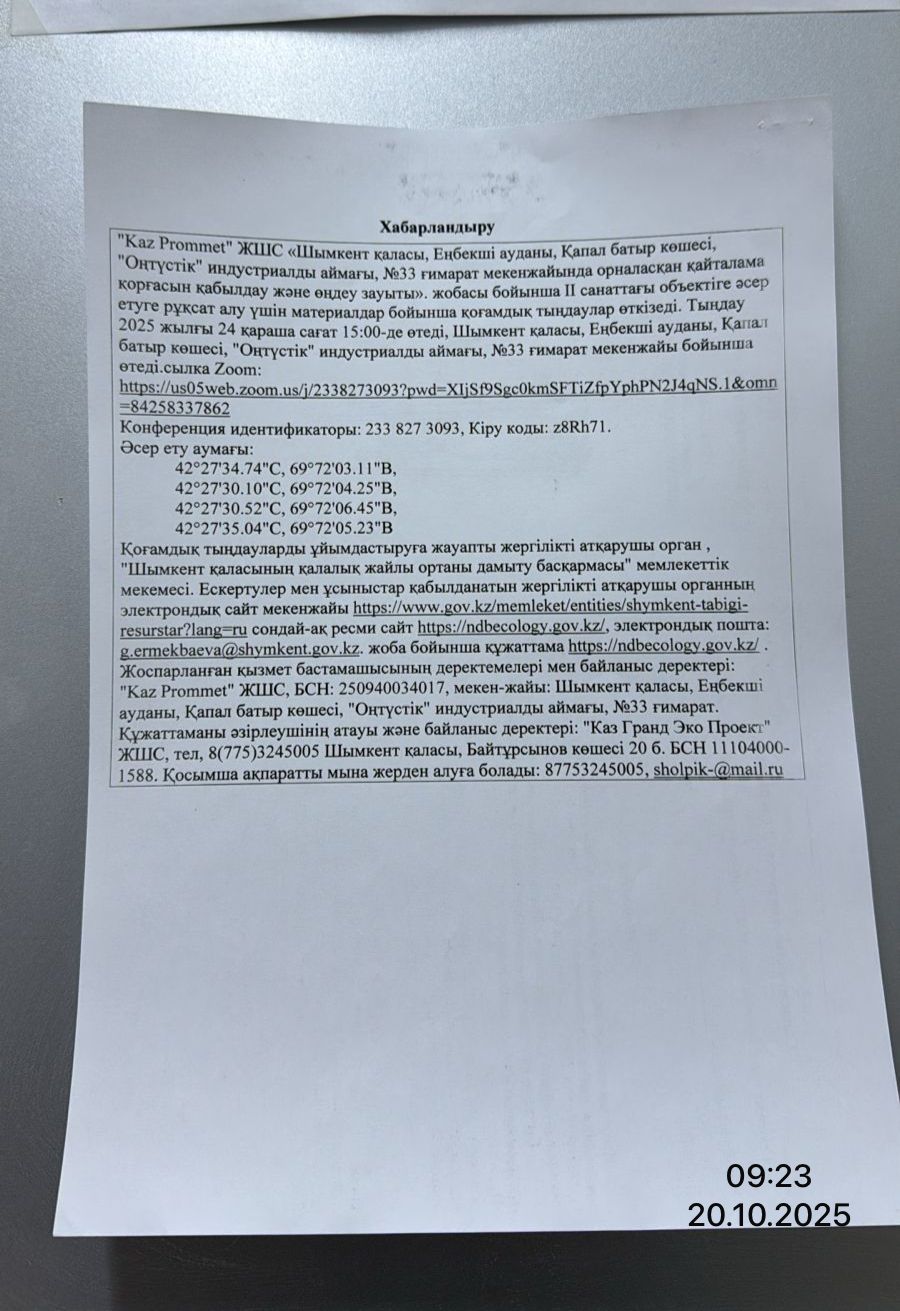 Хабарландыру

"Kaz Prommet" ЖШС «Шымкент қаласы, Еңбекші ауданы, Қапал батыр көшесі, "Оңтүстік" индустриалды аймағы, №33 ғимарат мекенжайында орналасқан қайталама қорғасын қабылдау және өңдеу зауыты». жобасы бойынша II санаттағы объектіге әсер етуге рұқсат алу үшін материалдар бойынша қоғамдық тыңдаулар өткізеді. Тыңдау 2025 жылғы 24 қараша сағат 15:00-де өтеді, Шымкент қаласы, Еңбекші ауданы, Қапал батыр көшесі, "Оңтүстік" индустриалды аймағы, №33 ғимарат мекенжайы бойынша өтеді.сылка Zoom:
https://us05web.zoom.us/j/2338273093?pwd=XIjSf9Sgc0kmSFTiZfpYphPN2J4qNS.1&omn=84258337862
Конференция идентификаторы: 233 827 3093, Кіру коды: z8Rh71.
Әсер ету аумағы:
42°27'34.74"С, 69°72'03.11"В,
42°27'30.10"С, 69°72'04.25"В,
42°27'30.52"С, 69°72'06.45"В,
42°27'35.04"С, 69°72'05.23"В
Қоғамдық тыңдауларды ұйымдастыруға жауапты жергілікті атқарушы орган , "Шымкент қаласының қалалық жайлы ортаны дамыту басқармасы" мемлекеттік мекемесі. Ескертулер мен ұсыныстар қабылданатын жергілікті атқарушы органның электрондық сайт мекенжайы https://www.gov.kz/memleket/entities/shymkent-tabigi-resurstar?lang=ru сондай-ақ ресми сайт https://ndbecology.gov.kz/, электрондық пошта: g.ermekbaeva@shymkent.gov.kz. жоба бойынша құжаттама https://ndbecology.gov.kz/ .
Жоспарланған қызмет бастамашысының деректемелері мен байланыс деректері: "Kaz Prommet" ЖШС, БСН: 250940034017, мекен-жайы: Шымкент қаласы, Еңбекші ауданы, Қапал батыр көшесі, "Оңтүстік" индустриалды аймағы, №33 ғимарат.
Құжаттаманы әзірлеушінің атауы және байланыс деректері: "Каз Гранд Эко Проект" ЖШС, тел, 8(775)3245005 Шымкент қаласы, Байтұрсынов көшесі 20 б. БСН 11104000-1588. Қосымша ақпаратты мына жерден алуға болады: 87753245005, sholpik-@mail.ru

09:23
20.10.2025